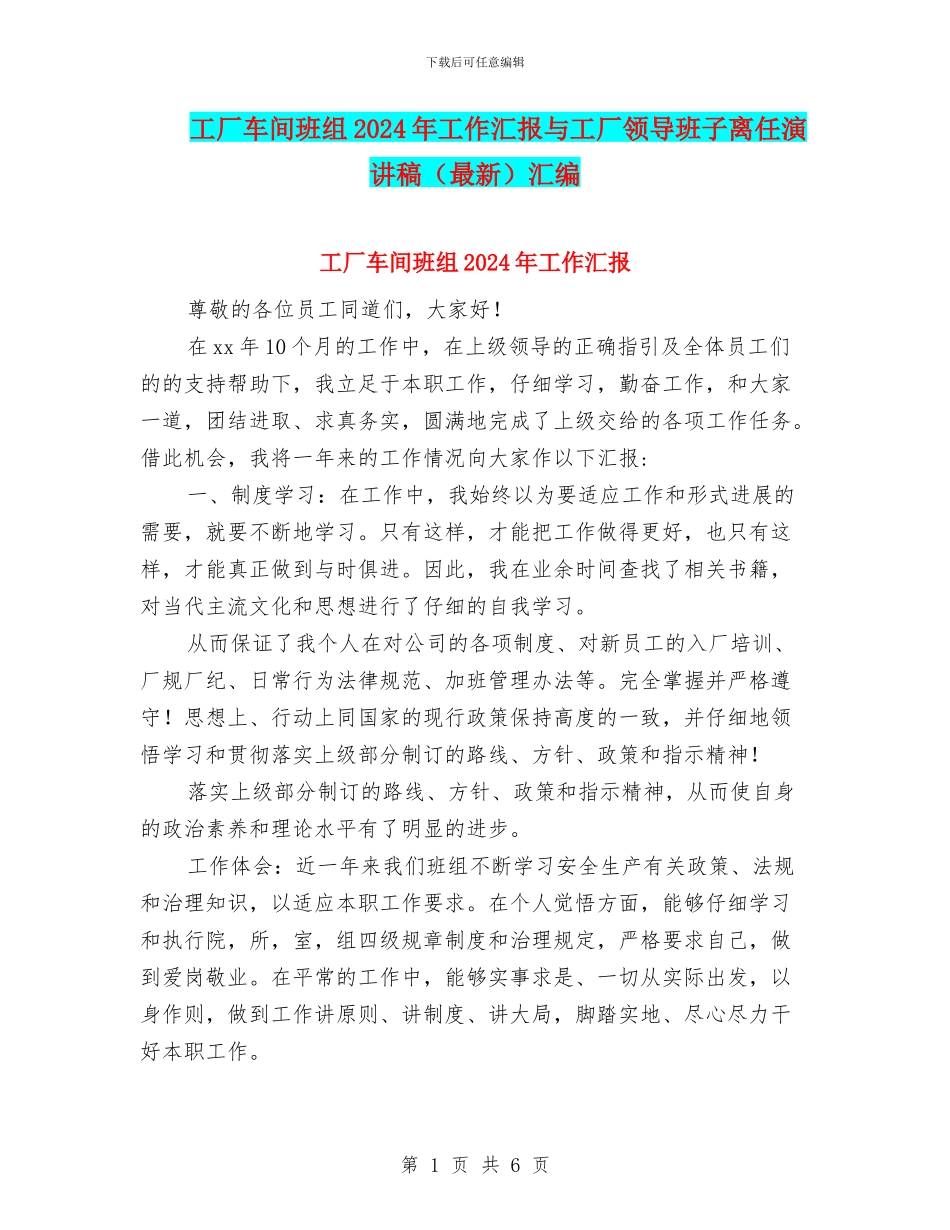 下载后可任意编辑

工厂车间班组2024年工作汇报与工厂领导班子离任演讲稿（最新）汇编

工厂车间班组2024年工作汇报

尊敬的各位员工同道们，大家好！

在xx年10个月的工作中，在上级领导的正确指引及全体员工们的的支持帮助下，我立足于本职工作，仔细学习，勤奋工作，和大家一道，团结进取、求真务实，圆满地完成了上级交给的各项工作任务。借此机会，我将一年来的工作情况向大家作以下汇报：

一、制度学习：在工作中，我始终以为要适应工作和形式进展的需要，就要不断地学习。只有这样，才能把工作做得更好，也只有这样，才能真正做到与时俱进。因此，我在业余时间查找了相关书籍，对当代主流文化和思想进行了仔细的自我学习。

从而保证了我个人在对公司的各项制度、对新员工的入厂培训、厂规厂纪、日常行为法律规范、加班管理办法等。完全掌握并严格遵守！思想上、行动上同国家的现行政策保持高度的一致，并仔细地领悟学习和贯彻落实上级部分制订的路线、方针、政策和指示精神！

落实上级部分制订的路线、方针、政策和指示精神，从而使自身的政治素养和理论水平有了明显的进步。

工作体会：近一年来我们班组不断学习安全生产有关政策、法规和治理知识，以适应本职工作要求。在个人觉悟方面，能够仔细学习和执行院，所，室，组四级规章制度和治理规定，严格要求自己，做到爱岗敬业。在平常的工作中，能够实事求是、一切从实际出发，以身作则，做到工作讲原则、讲制度、讲大局，脚踏实地、尽心尽力干好本职工作。

第 1 页 共 6 页